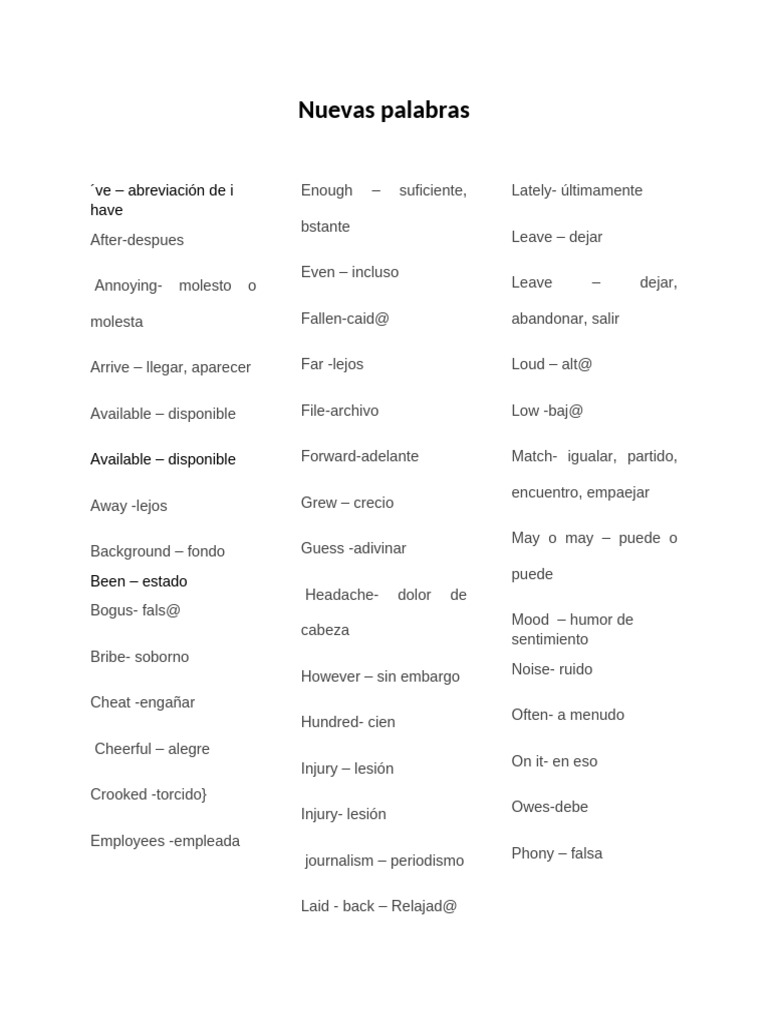 Nuevas palabras

´ve – abreviación de i have

After-despues

Annoying- molesto o molesta

Arrive – llegar, aparecer

Available – disponible

Available – disponible

Away -lejos

Background – fondo

Been – estado

Bogus- fals@

Bribe- soborno

Cheat -engañar

Cheerful – alegre

Crooked -torcido}

Employees -empleada

Enough – suficiente, bstante

Even – incluso

Fallen-caid@

Far -lejos

File-archivo

Forward-adelante

Grew – crecio

Guess -adivinar

Headache- dolor de cabeza

However – sin embargo

Hundred- cien

Injury – lesión

Injury- lesión

journalism – periodismo

Laid - back – Relajad@

Lately- últimamente

Leave – dejar

Leave – dejar, abandonar, salir

Loud – alt@

Low -baj@

Match- igualar, partido, encuentro, empaejar

May o may – puede o puede

Mood – humor de sentimiento

Noise- ruido

Often- a menudo

On it- en eso

Owes-debe

Phony – falsa